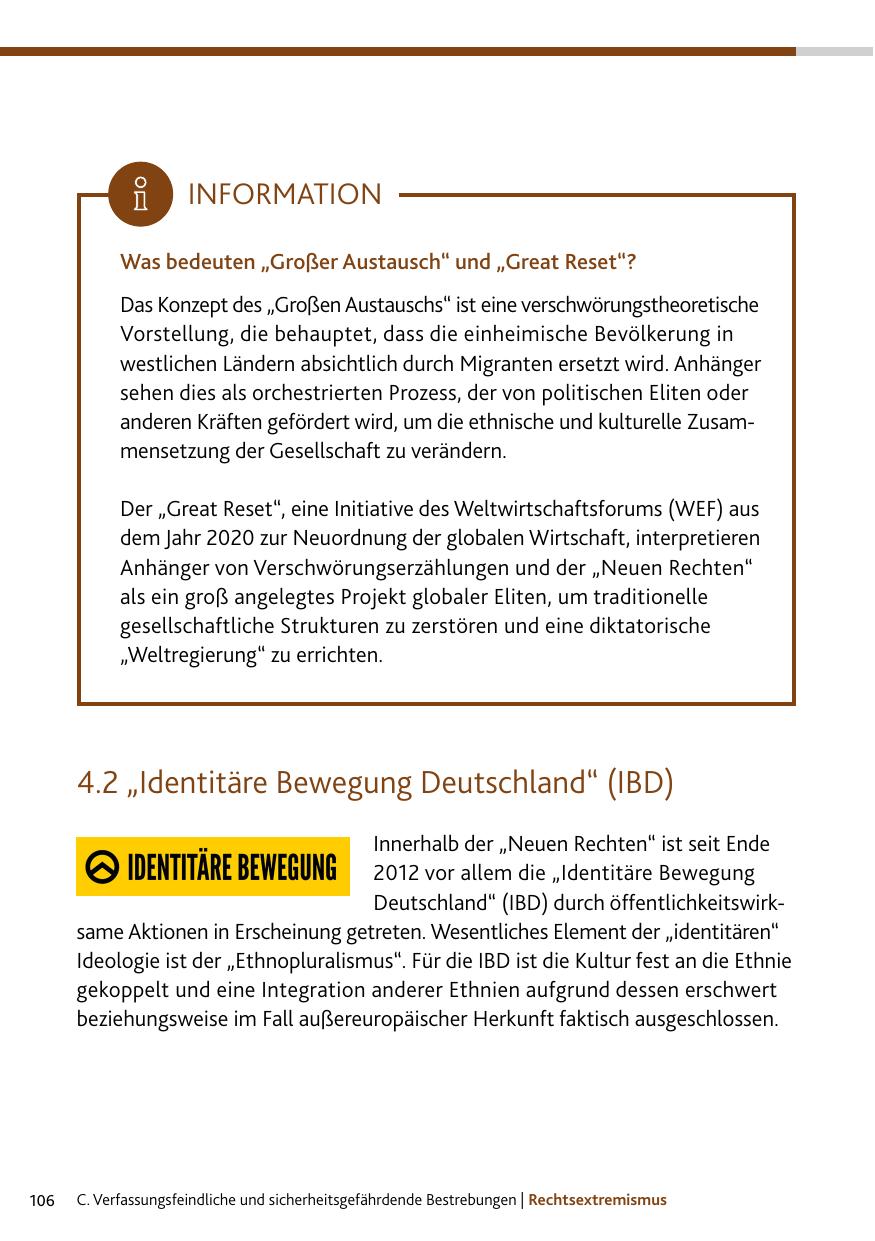 INFORMATION

Was bedeuten „Großer Austausch“ und „Great Reset“?

Das Konzept des „Großen Austauschs“ ist eine verschwörungstheoretische Vorstellung, die behauptet, dass die einheimische Bevölkerung in westlichen Ländern absichtlich durch Migranten ersetzt wird. Anhänger sehen dies als orchestrierten Prozess, der von politischen Eliten oder anderen Kräften gefördert wird, um die ethnische und kulturelle Zusammensetzung der Gesellschaft zu verändern.

Der „Great Reset“, eine Initiative des Weltwirtschaftsforums (WEF) aus dem Jahr 2020 zur Neuordnung der globalen Wirtschaft, interpretieren Anhänger von Verschwörungserzählungen und der „Neuen Rechten“ als ein groß angelegtes Projekt globaler Eliten, um traditionelle gesellschaftliche Strukturen zu zerstören und eine diktatorische „Weltregierung“ zu errichten.

4.2 „Identitäre Bewegung Deutschland“ (IBD)

IDENTITÄRE BEWEGUNG

Innerhalb der „Neuen Rechten“ ist seit Ende 2012 vor allem die „Identitäre Bewegung Deutschland“ (IBD) durch öffentlichkeitswirksame Aktionen in Erscheinung getreten. Wesentliches Element der „identitären“ Ideologie ist der „Ethnopluralismus“. Für die IBD ist die Kultur fest an die Ethnie gekoppelt und eine Integration anderer Ethnien aufgrund dessen erschwert beziehungsweise im Fall außereuropäischer Herkunft faktisch ausgeschlossen.

106 C. Verfassungsfeindliche und sicherheitsgefährdende Bestrebungen | Rechtsextremismus